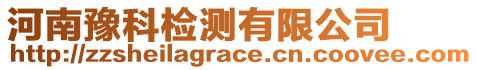 河南豫科检测有限公司
http://zzsheilagrace.cn.coovee.com